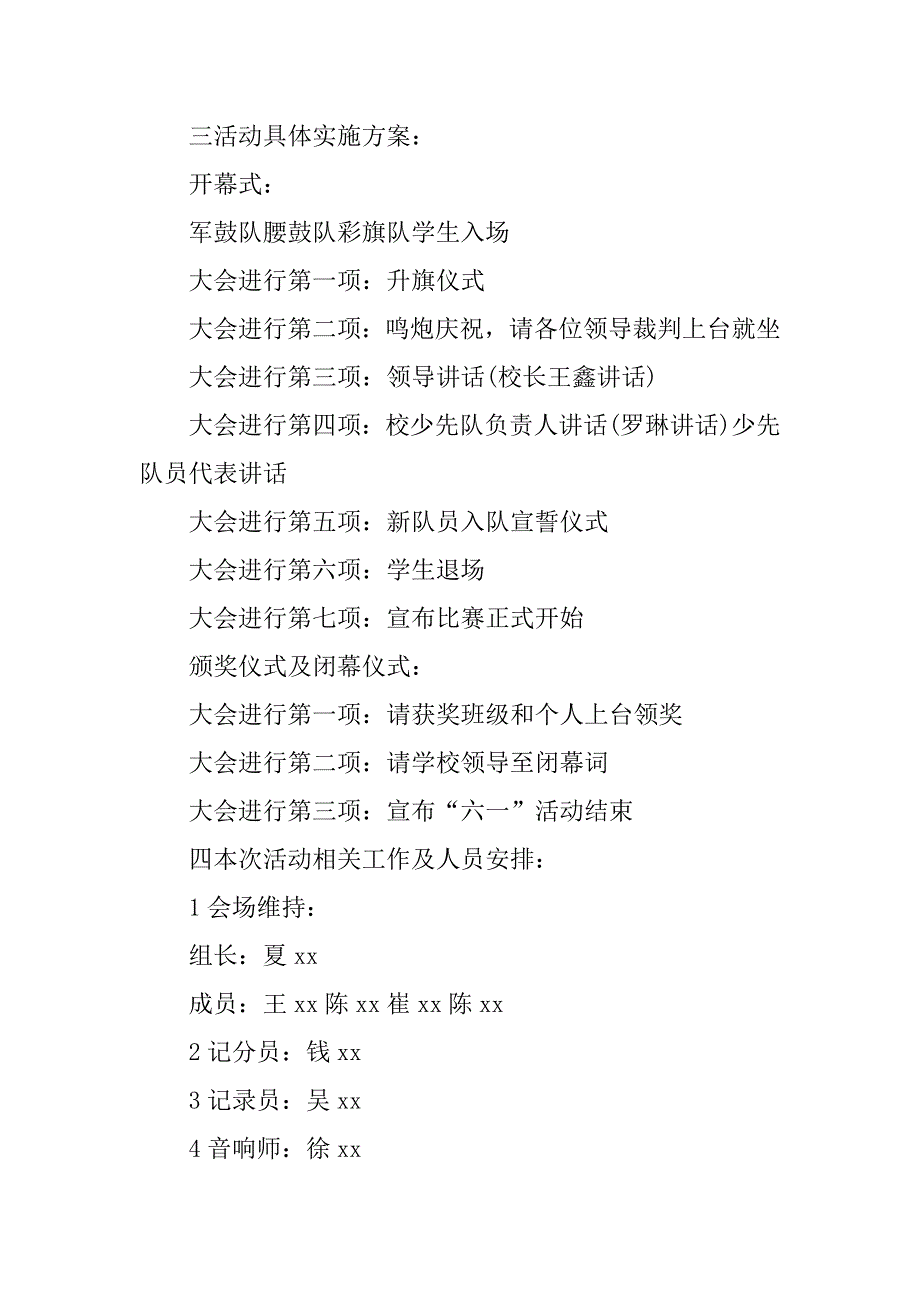 三活动具体实施方案：

开幕式：

军鼓队腰鼓队彩旗队学生入场

大会进行第一项：升旗仪式

大会进行第二项：鸣炮庆祝，请各位领导裁判上台就坐

大会进行第三项：领导讲话(校长王鑫讲话)

大会进行第四项：校少先队负责人讲话(罗琳讲话)少先队员代表讲话

大会进行第五项：新队员入队宣誓仪式

大会进行第六项：学生退场

大会进行第七项：宣布比赛正式开始

颁奖仪式及闭幕仪式：

大会进行第一项：请获奖班级和个人上台领奖

大会进行第二项：请学校领导至闭幕词

大会进行第三项：宣布“六一”活动结束

四本次活动相关工作及人员安排：

1 会场维持：

组长：夏 xx

成员：王 xx 陈 xx 崔 xx 陈 xx

2 记分员：钱 xx

3 记录员：吴 xx

4 音响师：徐 xx